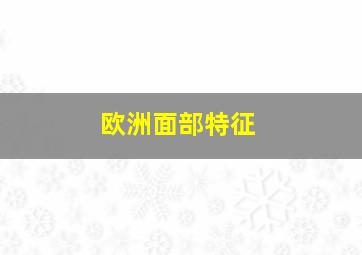 欧洲面部特征